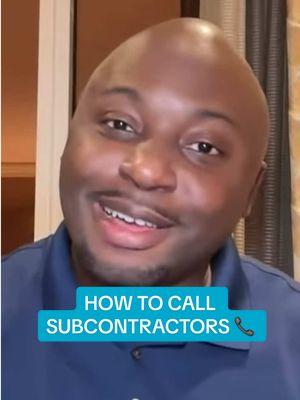 HOW TO CALL SUBCONTRACTORS 📞